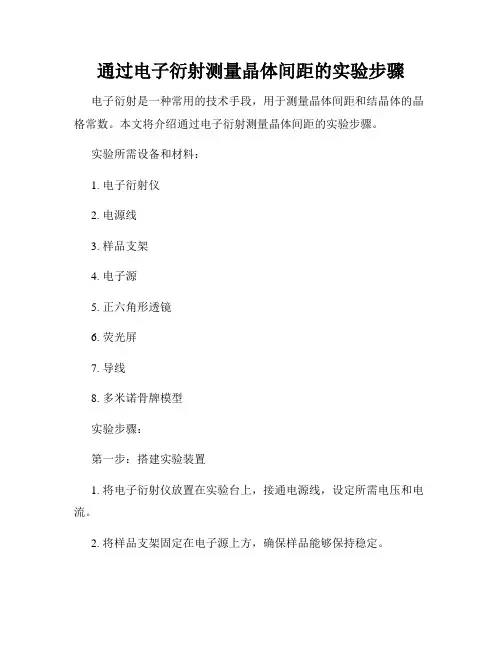 通过电子衍射测量晶体间距的实验步骤

电子衍射是一种常用的技术手段，用于测量晶体间距和结晶体的晶格常数。本文将介绍通过电子衍射测量晶体间距的实验步骤。

实验所需设备和材料：

1. 电子衍射仪

2. 电源线

3. 样品支架

4. 电子源

5. 正六角形透镜

6. 荧光屏

7. 导线

8. 多米诺骨牌模型

实验步骤：

第一步：搭建实验装置

1. 将电子衍射仪放置在实验台上，接通电源线，设定所需电压和电流。

2. 将样品支架固定在电子源上方，确保样品能够保持稳定。